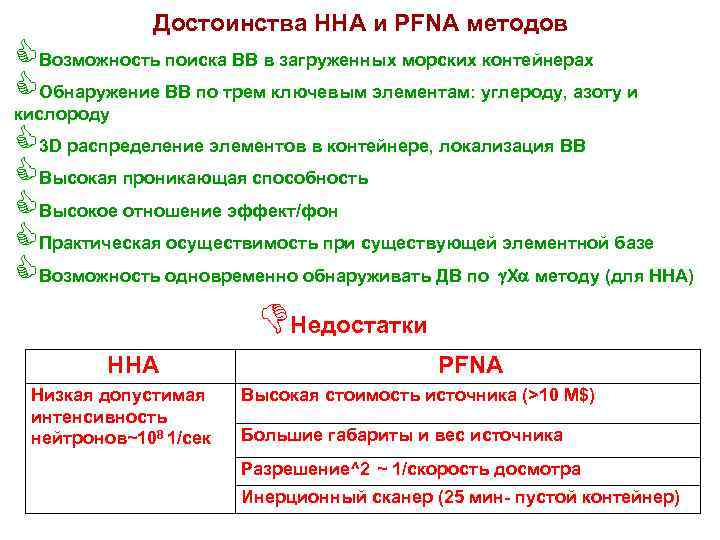 Достоинства ННА и PFNA методов

Возможность поиска ВВ в загруженных морских контейнерах

Обнаружение ВВ по трем ключевым элементам: углероду, азоту и кислороду

3D распределение элементов в контейнере, локализация ВВ

Высокая проникающая способность

Высокое отношение эффект/фон

Практическая осуществимость при существующей элементной базе

Возможность одновременно обнаруживать ДВ по $\gamma X\alpha$ методу (для ННА)

Недостатки

| ННА | PFNA |
|---|---|
| Низкая допустимая интенсивность нейтронов~$10^8$ 1/сек | Высокая стоимость источника (>10 М$) |
| | Большие габариты и вес источника |
| | Разрешение^2 ~ 1/скорость досмотра |
| | Инерционный сканер (25 мин- пустой контейнер) |